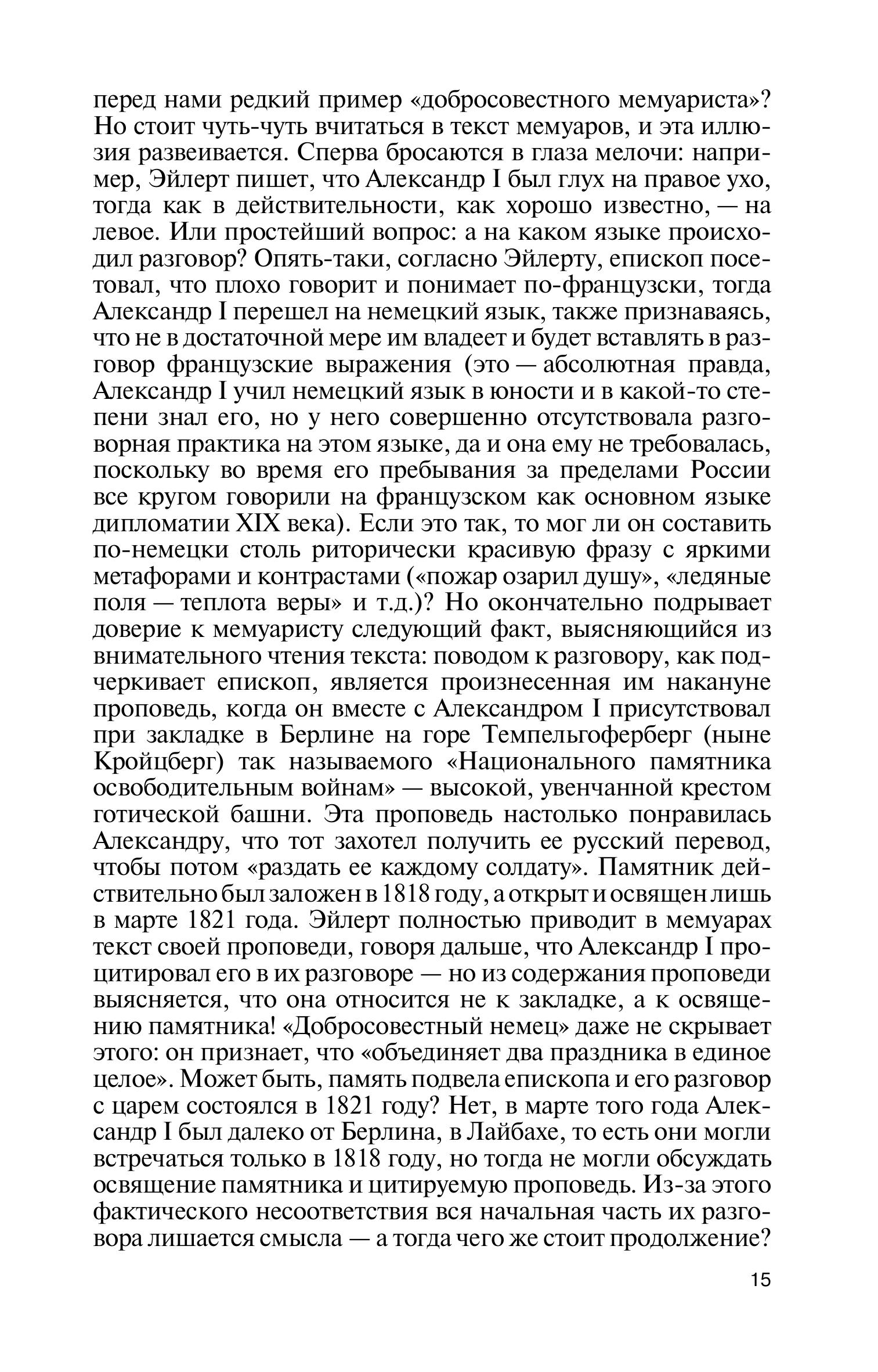 перед нами редкий пример «добросовестного мемуариста»? Но стоит чуть-чуть вчитаться в текст мемуаров, и эта иллюзия развеивается. Сперва бросаются в глаза мелочи: например, Эйлерт пишет, что Александр I был глух на правое ухо, тогда как в действительности, как хорошо известно, — на левое. Или простейший вопрос: а на каком языке происходил разговор? Опять-таки, согласно Эйлерту, епископ посетовал, что плохо говорит и понимает по-французски, тогда Александр I перешел на немецкий язык, также признаваясь, что не в достаточной мере им владеет и будет вставлять в разговор французские выражения (это — абсолютная правда, Александр I учил немецкий язык в юности и в какой-то степени знал его, но у него совершенно отсутствовала разговорная практика на этом языке, да и она ему не требовалась, поскольку во время его пребывания за пределами России все кругом говорили на французском как основном языке дипломатии XIX века). Если это так, то мог ли он составить по-немецки столь риторически красивую фразу с яркими метафорами и контрастами («пожар озарил душу», «ледяные поля — теплота веры» и т.д.)? Но окончательно подрывает доверие к мемуаристу следующий факт, выясняющийся из внимательного чтения текста: поводом к разговору, как подчеркивает епископ, является произнесенная им накануне проповедь, когда он вместе с Александром I присутствовал при закладке в Берлине на горе Темпельгоферберг (ныне Кройцберг) так называемого «Национального памятника освободительным войнам» — высокой, увенчанной крестом готической башни. Эта проповедь настолько понравилась Александру, что тот захотел получить ее русский перевод, чтобы потом «раздать ее каждому солдату». Памятник действительно был заложен в 1818 году, а открыт и освящен лишь в марте 1821 года. Эйлерт полностью приводит в мемуарах текст своей проповеди, говоря дальше, что Александр I процитировал его в их разговоре — но из содержания проповеди выясняется, что она относится не к закладке, а к освящению памятника! «Добросовестный немец» даже не скрывает этого: он признает, что «объединяет два праздника в единое целое». Может быть, память подвела епископа и его разговор с царем состоялся в 1821 году? Нет, в марте того года Александр I был далеко от Берлина, в Лайбахе, то есть они могли встречаться только в 1818 году, но тогда не могли обсуждать освящение памятника и цитируемую проповедь. Из-за этого фактического несоответствия вся начальная часть их разговора лишается смысла — а тогда чего же стоит продолжение?

15